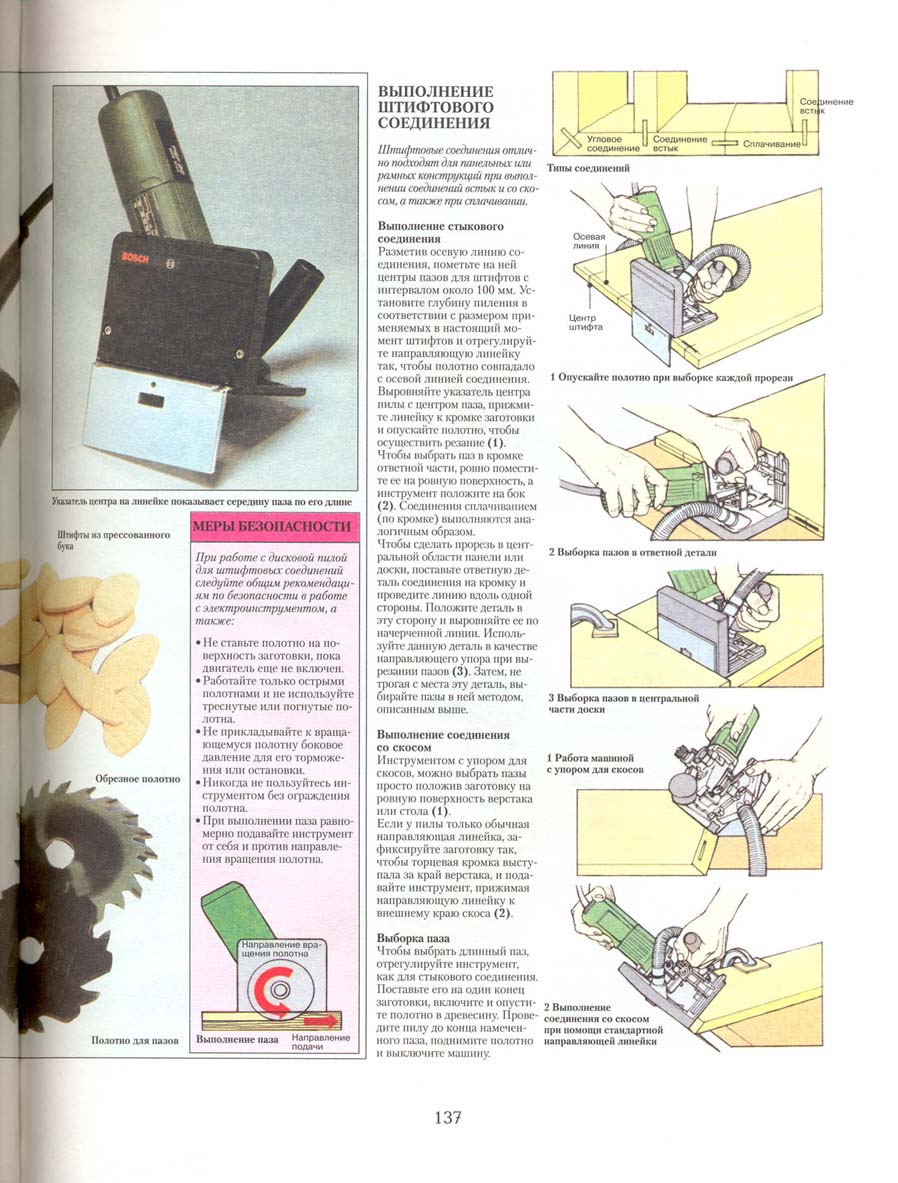 BOSCH

Указатель центра на линейке показывает середину паза по его длине

Штифты из прессованного бука

Обрезное полотно

Полотно для пазов

МЕРЫ БЕЗОПАСНОСТИ

При работе с дисковой пилой для штифтовых соединений следуйте общим рекомендациям по безопасности в работе с электроинструментом, а также:

• Не ставьте полотно на поверхность заготовки, пока двигатель еще не включен.
• Работайте только острыми полотнами и не используйте треснутые или погнутые полотна.
• Не прикладывайте к вращающемуся полотну боковое давление для его торможения или остановки.
• Никогда не пользуйтесь инструментом без ограждения полотна.
• При выполнении паза равномерно подавайте инструмент от себя и против направления вращения полотна.

Направление вращения полотна

Выполнение паза

Направление подачи

ВЫПОЛНЕНИЕ ШТИФТОВОГО СОЕДИНЕНИЯ

Штифтовые соединения отлично подходят для панельных или рамных конструкций при выполнении соединений встык и со скосом, а также при сплачивании.

Выполнение стыкового соединения
Разметив осевую линию соединения, пометьте на ней центры пазов для штифтов с интервалом около 100 мм. Установите глубину пиления в соответствии с размером применяемых в настоящий момент штифтов и отрегулируйте направляющую линейку так, чтобы полотно совпадало с осевой линией соединения. Выровняйте указатель центра пилы с центром паза, прижмите линейку к кромке заготовки и опускайте полотно, чтобы осуществить резание (1). Чтобы выбрать паз в кромке ответной части, ровно поместите ее на ровную поверхность, а инструмент положите на бок (2). Соединения сплачиванием (по кромке) выполняются аналогичным образом.
Чтобы сделать прорезь в центральной области панели или доски, поставьте ответную деталь соединения на кромку и проведите линию вдоль одной стороны. Положите деталь в эту сторону и выровняйте ее по начерченной линии. Используйте данную деталь в качестве направляющего упора при вырезании пазов (3). Затем, не трогая с места эту деталь, выбирайте пазы в ней методом, описанным выше.

Выполнение соединения со скосом
Инструментом с упором для скосов, можно выбрать пазы просто положив заготовку на ровную поверхность верстака или стола (1).
Если у пилы только обычная направляющая линейка, зафиксируйте заготовку так, чтобы торцевая кромка выступала за край верстака, и подавайте инструмент, прижимая направляющую линейку к внешнему краю скоса (2).

Выборка паза
Чтобы выбрать длинный паз, отрегулируйте инструмент, как для стыкового соединения. Поставьте его на один конец заготовки, включите и опустите полотно в древесину. Проведите пилу до конца намеченного паза, поднимите полотно и выключите машину.

Угловое соединение
Соединение встык
Сплачивание
Соединение встык

Типы соединений

Осевая линия
Центр штифта

1 Опускайте полотно при выборке каждой прорези

2 Выборка пазов в ответной детали

3 Выборка пазов в центральной части доски

1 Работа машиной с упором для скосов

2 Выполнение соединения со скосом при помощи стандартной направляющей линейки

137